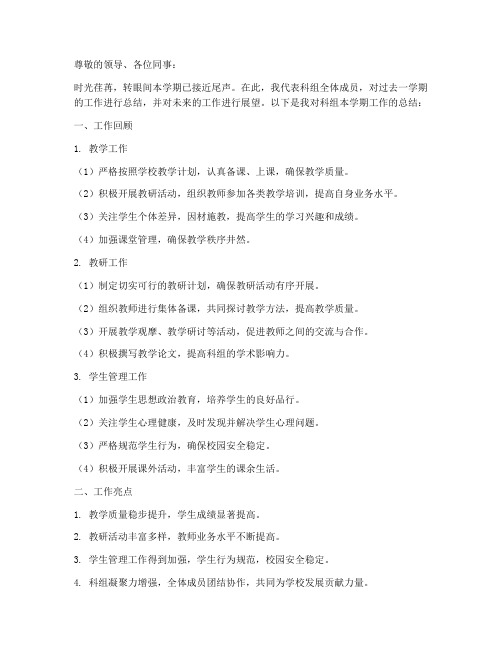 尊敬的领导、各位同事：

时光荏苒，转眼间本学期已接近尾声。在此，我代表科组全体成员，对过去一学期的工作进行总结，并对未来的工作进行展望。以下是我对科组本学期工作的总结：

一、工作回顾

1. 教学工作

（1）严格按照学校教学计划，认真备课、上课，确保教学质量。

（2）积极开展教研活动，组织教师参加各类教学培训，提高自身业务水平。

（3）关注学生个体差异，因材施教，提高学生的学习兴趣和成绩。

（4）加强课堂管理，确保教学秩序井然。

2. 教研工作

（1）制定切实可行的教研计划，确保教研活动有序开展。

（2）组织教师进行集体备课，共同探讨教学方法，提高教学质量。

（3）开展教学观摩、教学研讨等活动，促进教师之间的交流与合作。

（4）积极撰写教学论文，提高科组的学术影响力。

3. 学生管理工作

（1）加强学生思想政治教育，培养学生的良好品行。

（2）关注学生心理健康，及时发现并解决学生心理问题。

（3）严格规范学生行为，确保校园安全稳定。

（4）积极开展课外活动，丰富学生的课余生活。

二、工作亮点

1. 教学质量稳步提升，学生成绩显著提高。

2. 教研活动丰富多样，教师业务水平不断提高。

3. 学生管理工作得到加强，学生行为规范，校园安全稳定。

4. 科组凝聚力增强，全体成员团结协作，共同为学校发展贡献力量。